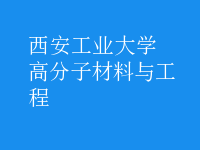 西安工业大学高分子材料与工程